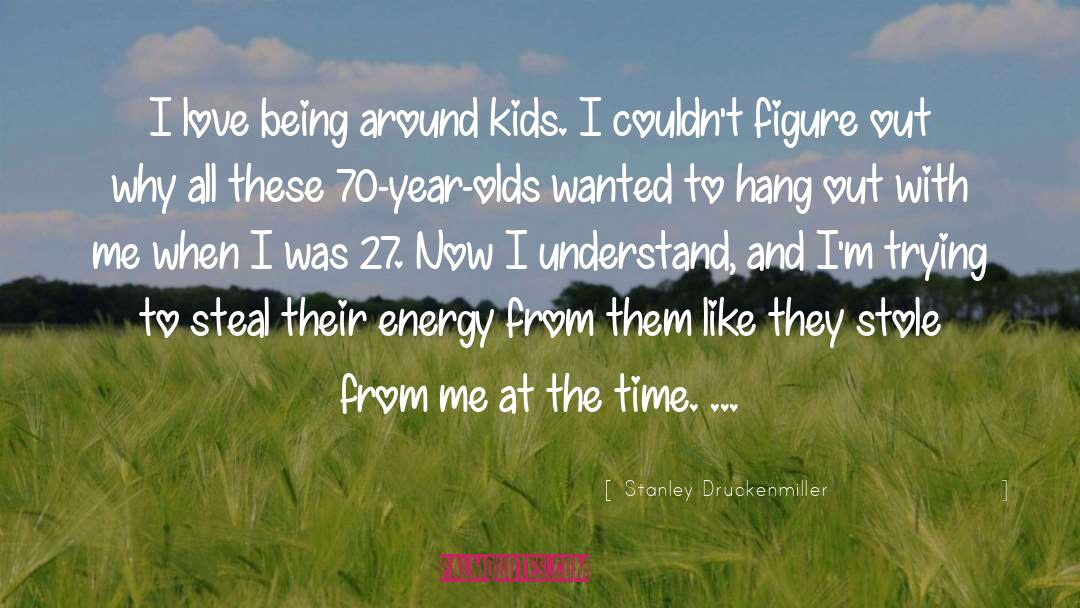 I love being around kids. I couldn't figure out why all these 70-year-olds wanted to hang out with me when I was 27. Now I understand, and I'm trying to steal their energy from them like they stole from me at the time. ...

[ Stanley Druckenmiller ]

PALMQUOTES.COM